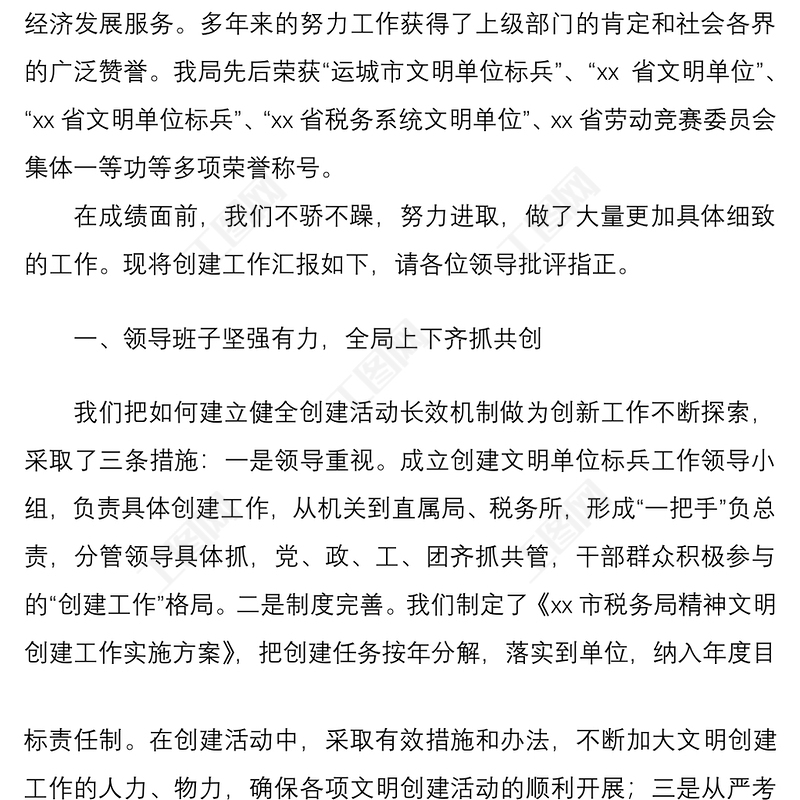 经济发展服务。多年来的努力工作获得了上级部门的肯定和社会各界的广泛赞誉。我局先后荣获“运城市文明单位标兵”、“xx 省文明单位”、“xx 省文明单位标兵”、“xx 省税务系统文明单位”、xx 省劳动竞赛委员会集体一等功等多项荣誉称号。

在成绩面前，我们不骄不躁，努力进取，做了大量更加具体细致的工作。现将创建工作汇报如下，请各位领导批评指正。

一、领导班子坚强有力，全局上下齐抓共创

我们把如何建立健全创建活动长效机制做为创新工作不断探索，采取了三条措施：一是领导重视。成立创建文明单位标兵工作领导小组，负责具体创建工作，从机关到直属局、税务所，形成“一把手”负总责，分管领导具体抓，党、政、工、团齐抓共管，干部群众积极参与的“创建工作”格局。二是制度完善。我们制定了《xx 市税务局精神文明创建工作实施方案》，把创建任务按年分解，落实到单位，纳入年度目

标责任制。在创建活动中，采取有效措施和办法，不断加大文明创建工作的人力、物力，确保各项文明创建活动的顺利开展；三是从严考